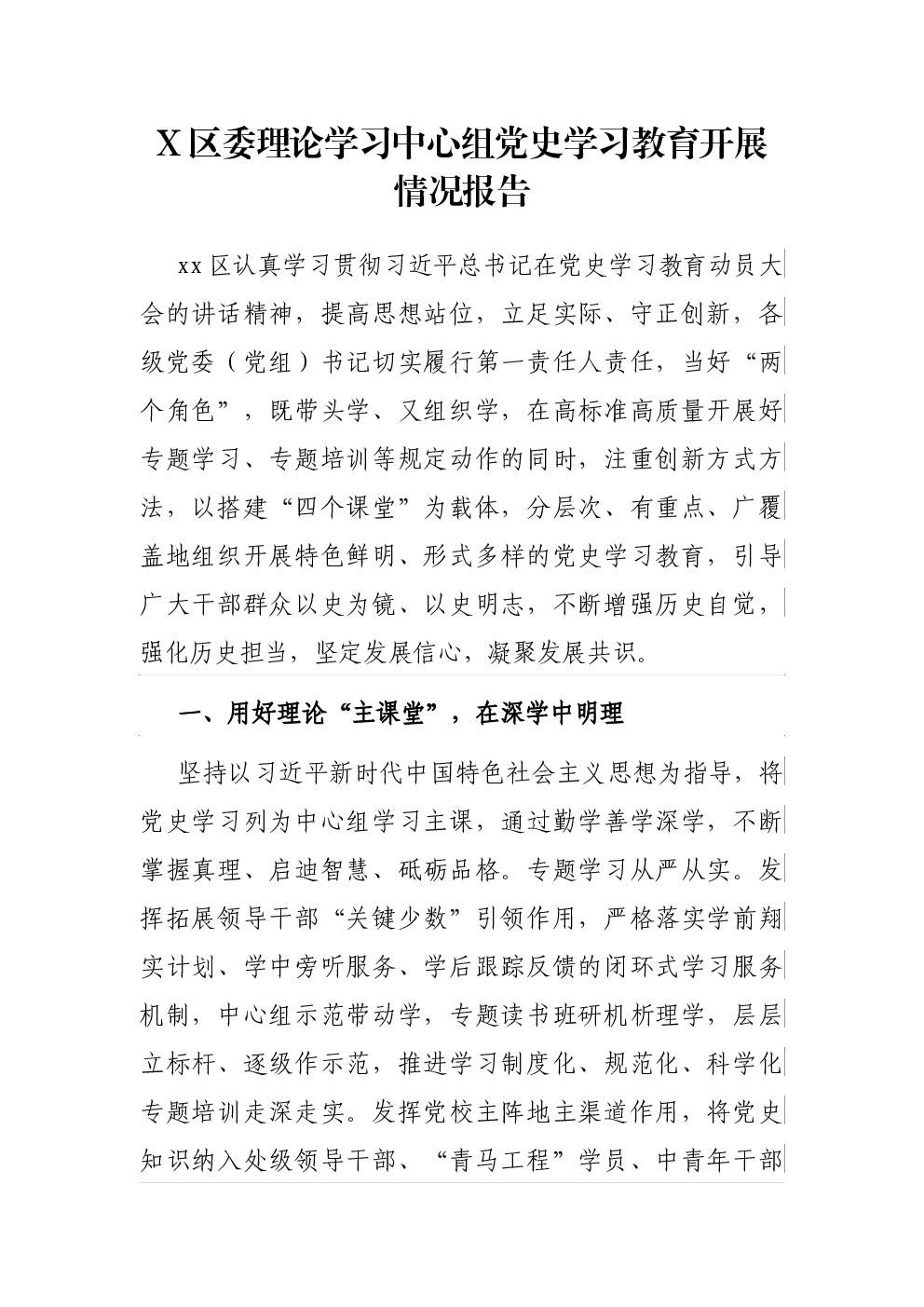 X区委理论学习中心组党史学习教育开展情况报告

xx区认真学习贯彻习近平总书记在党史学习教育动员大会的讲话精神，提高思想站位，立足实际、守正创新，各级党委（党组）书记切实履行第一责任人责任，当好“两个角色”，既带头学、又组织学，在高标准高质量开展好专题学习、专题培训等规定动作的同时，注重创新方式方法，以搭建“四个课堂”为载体，分层次、有重点、广覆盖地组织开展特色鲜明、形式多样的党史学习教育，引导广大干部群众以史为镜、以史明志，不断增强历史自觉，强化历史担当，坚定发展信心，凝聚发展共识。

一、用好理论“主课堂”，在深学中明理

坚持以习近平新时代中国特色社会主义思想为指导，将党史学习列为中心组学习主课，通过勤学善学深学，不断掌握真理、启迪智慧、砥砺品格。专题学习从严从实。发挥拓展领导干部“关键少数”引领作用，严格落实学前翔实计划、学中旁听服务、学后跟踪反馈的闭环式学习服务机制，中心组示范带动学，专题读书班研机析理学，层层立标杆、逐级作示范，推进学习制度化、规范化、科学化专题培训走深走实。发挥党校主阵地主渠道作用，将党史知识纳入处级领导干部、“青马工程”学员、中青年干部